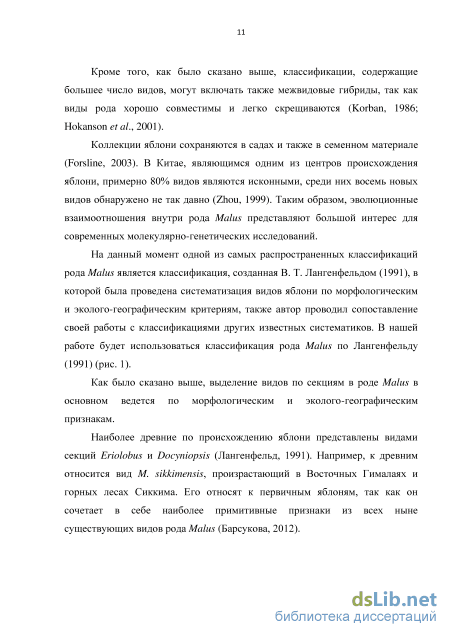 11

Кроме того, как было сказано выше, классификации, содержащие большее число видов, могут включать также межвидовые гибриды, так как виды рода хорошо совместимы и легко скрещиваются (Korban, 1986; Hokanson et al., 2001).

Коллекции яблони сохраняются в садах и также в семенном материале (Forsline, 2003). В Китае, являющимся одним из центров происхождения яблони, примерно 80% видов являются исконными, среди них восемь новых видов обнаружено не так давно (Zhou, 1999). Таким образом, эволюционные взаимоотношения внутри рода Malus представляют большой интерес для современных молекулярно-генетических исследований.

На данный момент одной из самых распространенных классификаций рода Malus является классификация, созданная В. Т. Лангенфельдом (1991), в которой была проведена систематизация видов яблони по морфологическим и эколого-географическим критериям, также автор проводил сопоставление своей работы с классификациями других известных систематиков. В нашей работе будет использоваться классификация рода Malus по Лангенфельду (1991) (рис. 1).

Как было сказано выше, выделение видов по секциям в роде Malus в основном ведется по морфологическим и эколого-географическим признакам.

Наиболее древние по происхождению яблони представлены видами секций Eriolobus и Docyniopsis (Лангенфельд, 1991). Например, к древним относится вид M. sikkimensis, произрастающий в Восточных Гималаях и горных лесах Сиккима. Его относят к первичным яблоням, так как он сочетает в себе наиболее примитивные признаки из всех ныне существующих видов рода Malus (Барсукова, 2012).

dsLib.net
библиотека диссертаций